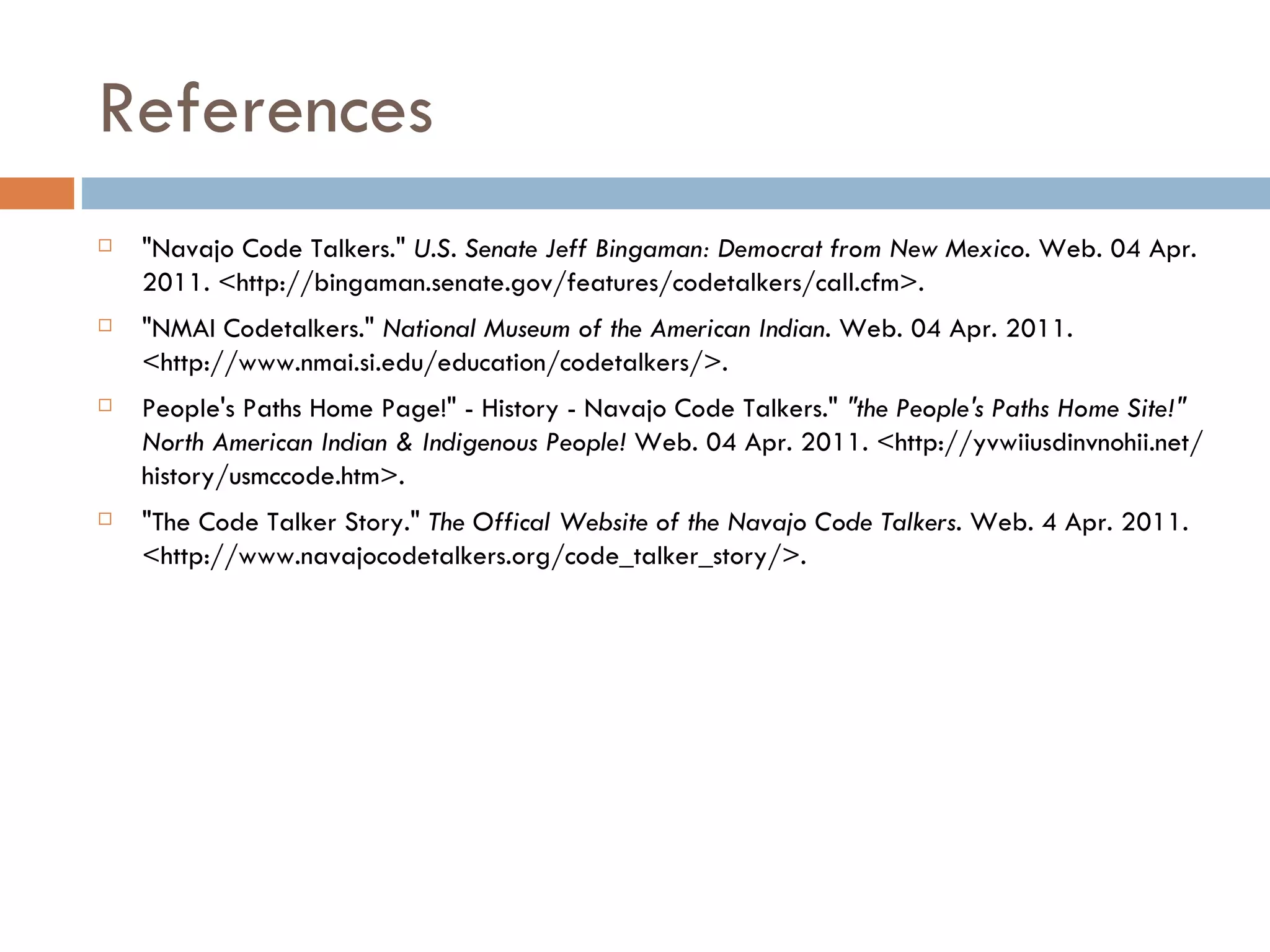 References

"Navajo Code Talkers." U.S. Senate Jeff Bingaman: Democrat from New Mexico. Web. 04 Apr. 2011. <http://bingaman.senate.gov/features/codetalkers/call.cfm>.

"NMAI Codetalkers." National Museum of the American Indian. Web. 04 Apr. 2011. <http://www.nmai.si.edu/education/codetalkers/>.

People's Paths Home Page!" - History - Navajo Code Talkers." "the People's Paths Home Site!" North American Indian & Indigenous People! Web. 04 Apr. 2011. <http://yvwiiusdinvnohii.net/history/usmccode.htm>.

"The Code Talker Story." The Offical Website of the Navajo Code Talkers. Web. 4 Apr. 2011. <http://www.navajocodetalkers.org/code_talker_story/>.